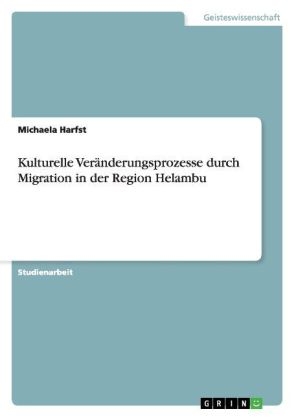 Geisteswissenschaft

Michaela Harfst

Kulturelle Veränderungsprozesse durch Migration in der Region Helambu

Studienarbeit

GRIN